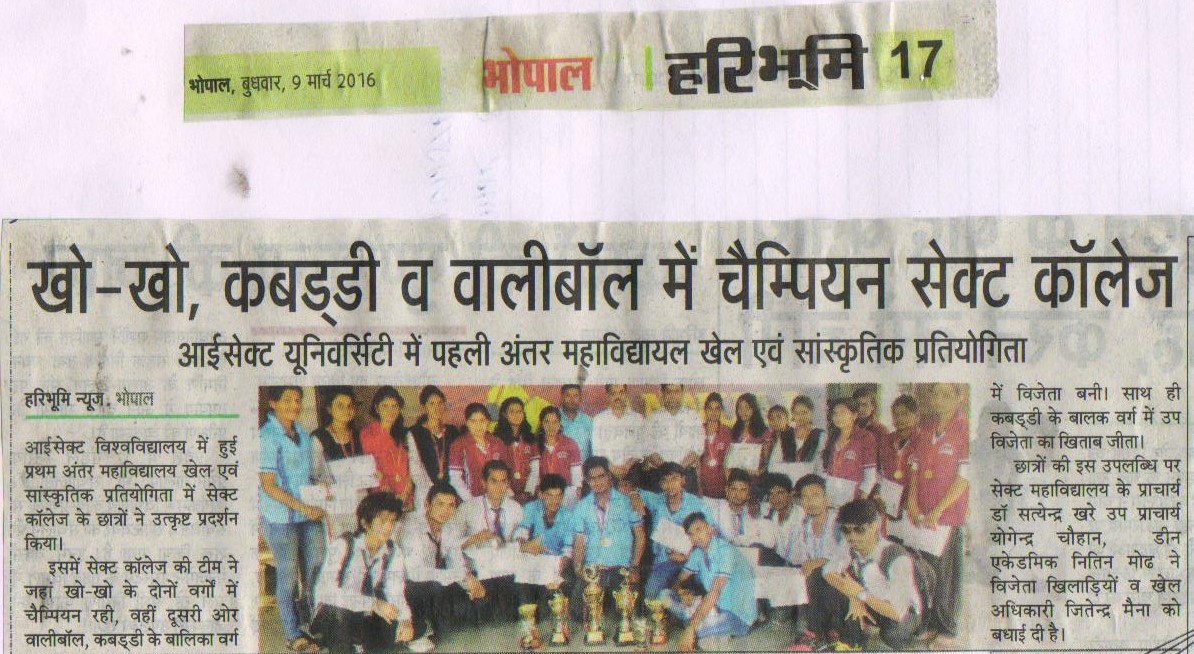 भोपाल, बुधवार, 9 मार्च 2016

भोपाल

हरिभूमि 17

खो-खो, कबड्डी व वालीबॉल में चैम्पियन सेक्ट कॉलेज

आईसेक्ट यूनिवर्सिटी में पहली अंतर महाविद्यायल खेल एवं सांस्कृतिक प्रतियोगिता

हरिभूमि न्यूज. भोपाल

आईसेक्ट विश्वविद्यालय में हुई प्रथम अंतर महाविद्यालय खेल एवं सांस्कृतिक प्रतियोगिता में सेक्ट कॉलेज के छात्रों ने उत्कृष्ट प्रदर्शन किया।

इसमें सेक्ट कॉलेज की टीम ने जहां खो-खो के दोनों वर्गों में चैम्पियन रही, वहीं दूसरी ओर वालीबॉल, कबड्डी के बालिका वर्ग में विजेता बनी। साथ ही कबड्डी के बालक वर्ग में उप विजेता का खिताब जीता।

छात्रों की इस उपलब्धि पर सेक्ट महाविद्यालय के प्राचार्य डॉ सत्येन्द्र खरे उप प्राचार्य योगेन्द्र चौहान, डीन एकेडमिक नितिन मोढ ने विजेता खिलाड़ियों व खेल अधिकारी जितेन्द्र मैना को बधाई दी है।